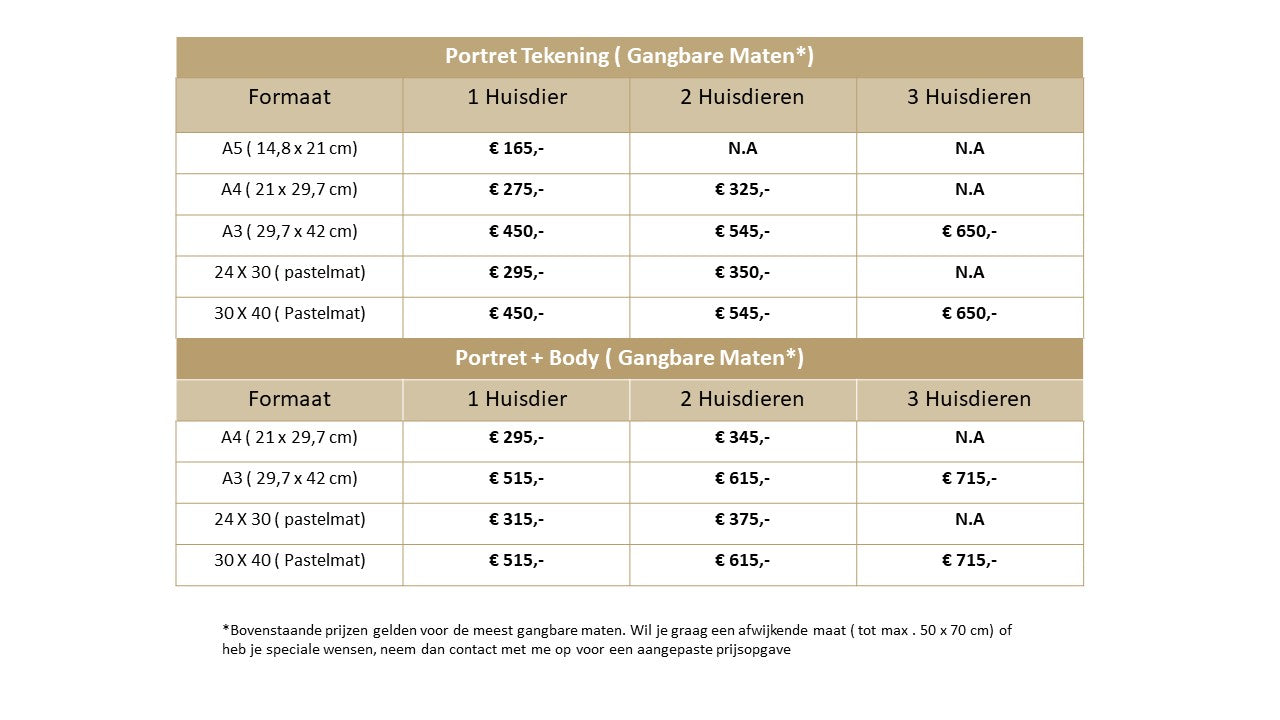 Portret Tekening ( Gangbare Maten*)

| Formaat | 1 Huisdier | 2 Huisdieren | 3 Huisdieren |
|---|---|---|---|
| A5 ( 14,8 x 21 cm) | € 165,- | N.A | N.A |
| A4 ( 21 x 29,7 cm) | € 275,- | € 325,- | N.A |
| A3 ( 29,7 x 42 cm) | € 450,- | € 545,- | € 650,- |
| 24 X 30 ( pastelmat) | € 295,- | € 350,- | N.A |
| 30 X 40 ( Pastelmat) | € 450,- | € 545,- | € 650,- |

Portret + Body ( Gangbare Maten*)

| Formaat | 1 Huisdier | 2 Huisdieren | 3 Huisdieren |
|---|---|---|---|
| A4 ( 21 x 29,7 cm) | € 295,- | € 345,- | N.A |
| A3 ( 29,7 x 42 cm) | € 515,- | € 615,- | € 715,- |
| 24 X 30 ( pastelmat) | € 315,- | € 375,- | N.A |
| 30 X 40 ( Pastelmat) | € 515,- | € 615,- | € 715,- |

*Bovenstaande prijzen gelden voor de meest gangbare maten. Wil je graag een afwijkende maat ( tot max . 50 x 70 cm) of heb je speciale wensen, neem dan contact met me op voor een aangepaste prijsopgave